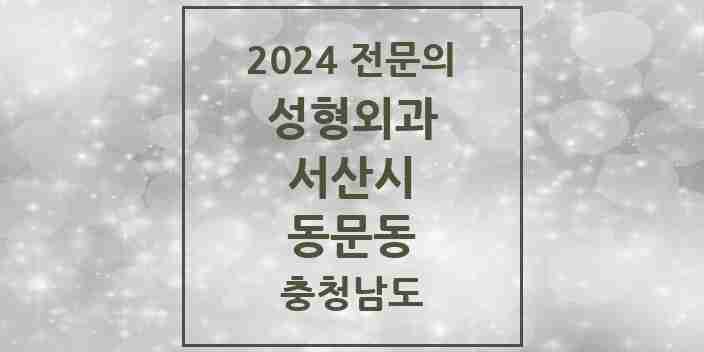 2024 전문의
성형외과
서산시
동문동
충청남도